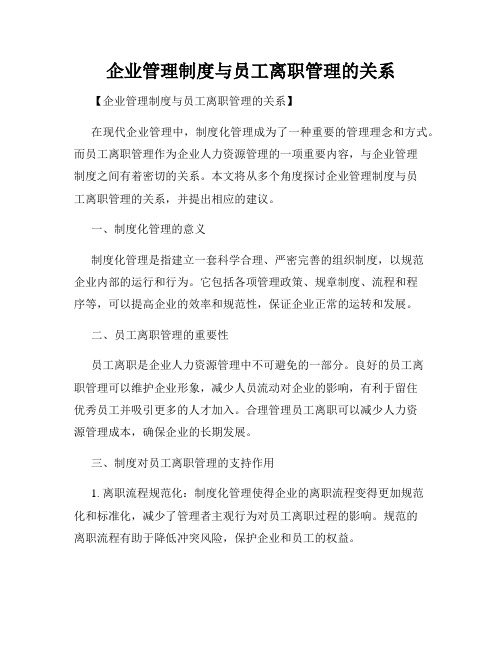 企业管理制度与员工离职管理的关系

【企业管理制度与员工离职管理的关系】

在现代企业管理中，制度化管理成为了一种重要的管理理念和方式。而员工离职管理作为企业人力资源管理的一项重要内容，与企业管理制度之间有着密切的关系。本文将从多个角度探讨企业管理制度与员工离职管理的关系，并提出相应的建议。

一、制度化管理的意义

制度化管理是指建立一套科学合理、严密完善的组织制度，以规范企业内部的运行和行为。它包括各项管理政策、规章制度、流程和程序等，可以提高企业的效率和规范性，保证企业正常的运转和发展。

二、员工离职管理的重要性

员工离职是企业人力资源管理中不可避免的一部分。良好的员工离职管理可以维护企业形象，减少人员流动对企业的影响，有利于留住优秀员工并吸引更多的人才加入。合理管理员工离职可以减少人力资源管理成本，确保企业的长期发展。

三、制度对员工离职管理的支持作用

1. 离职流程规范化：制度化管理使得企业的离职流程变得更加规范化和标准化，减少了管理者主观行为对员工离职过程的影响。规范的离职流程有助于降低冲突风险，保护企业和员工的权益。